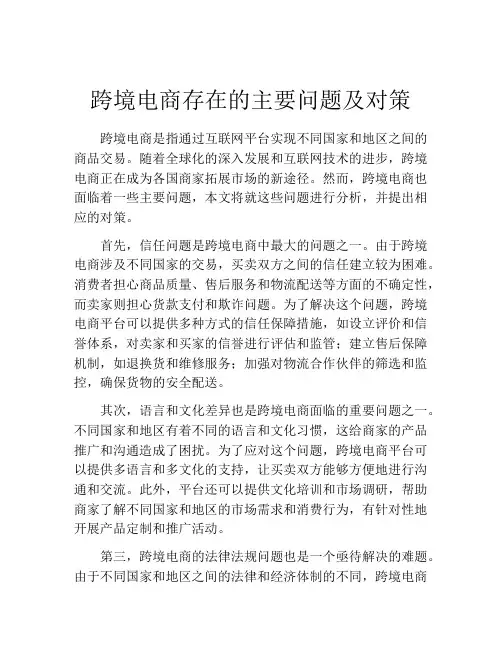 跨境电商存在的主要问题及对策

跨境电商是指通过互联网平台实现不同国家和地区之间的商品交易。随着全球化的深入发展和互联网技术的进步，跨境电商正在成为各国商家拓展市场的新途径。然而，跨境电商也面临着一些主要问题，本文将就这些问题进行分析，并提出相应的对策。

首先，信任问题是跨境电商中最大的问题之一。由于跨境电商涉及不同国家的交易，买卖双方之间的信任建立较为困难。消费者担心商品质量、售后服务和物流配送等方面的不确定性，而卖家则担心货款支付和欺诈问题。为了解决这个问题，跨境电商平台可以提供多种方式的信任保障措施，如设立评价和信誉体系，对卖家和买家的信誉进行评估和监管；建立售后保障机制，如退换货和维修服务；加强对物流合作伙伴的筛选和监控，确保货物的安全配送。

其次，语言和文化差异也是跨境电商面临的重要问题之一。不同国家和地区有着不同的语言和文化习惯，这给商家的产品推广和沟通造成了困扰。为了应对这个问题，跨境电商平台可以提供多语言和多文化的支持，让买卖双方能够方便地进行沟通和交流。此外，平台还可以提供文化培训和市场调研，帮助商家了解不同国家和地区的市场需求和消费行为，有针对性地开展产品定制和推广活动。

第三，跨境电商的法律法规问题也是一个亟待解决的难题。由于不同国家和地区之间的法律和经济体制的不同，跨境电商